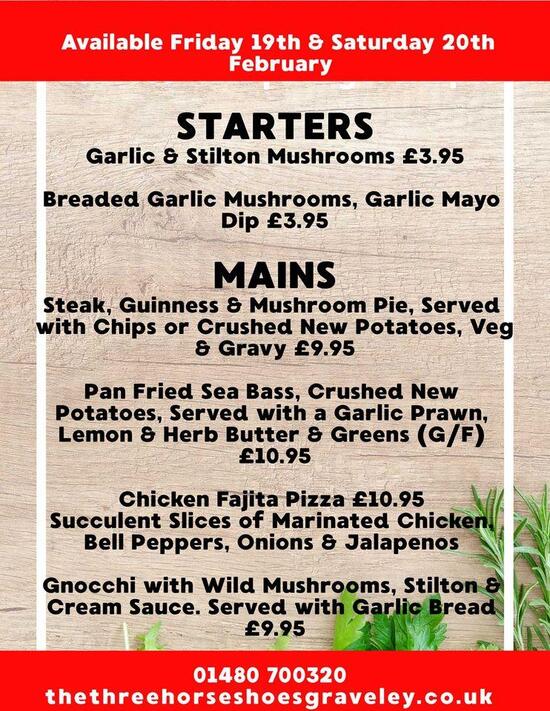 Available Friday 19th & Saturday 20th February

STARTERS
Garlic & Stilton Mushrooms £3.95

Breaded Garlic Mushrooms, Garlic Mayo Dip £3.95

MAINS
Steak, Guinness & Mushroom Pie, Served with Chips or Crushed New Potatoes, Veg & Gravy £9.95

Pan Fried Sea Bass, Crushed New Potatoes, Served with a Garlic Prawn, Lemon & Herb Butter & Greens (G/F) £10.95

Chicken Fajita Pizza £10.95
Succulent Slices of Marinated Chicken, Bell Peppers, Onions & Jalapenos

Gnocchi with Wild Mushrooms, Stilton & Cream Sauce. Served with Garlic Bread £9.95

01480 700320
thethreehorseshoesgraveley.co.uk